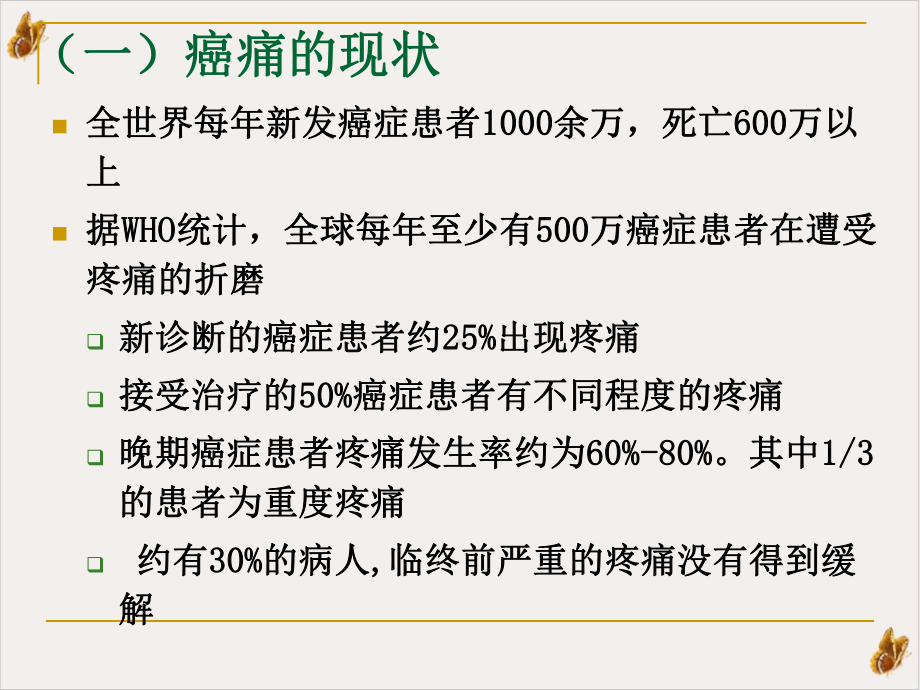 （一）癌痛的现状

全世界每年新发癌症患者1000余万，死亡600万以上

据WHO统计，全球每年至少有500万癌症患者在遭受疼痛的折磨

新诊断的癌症患者约25%出现疼痛

接受治疗的50%癌症患者有不同程度的疼痛

晚期癌症患者疼痛发生率约为60%-80%。其中1/3的患者为重度疼痛

约有30%的病人,临终前严重的疼痛没有得到缓解